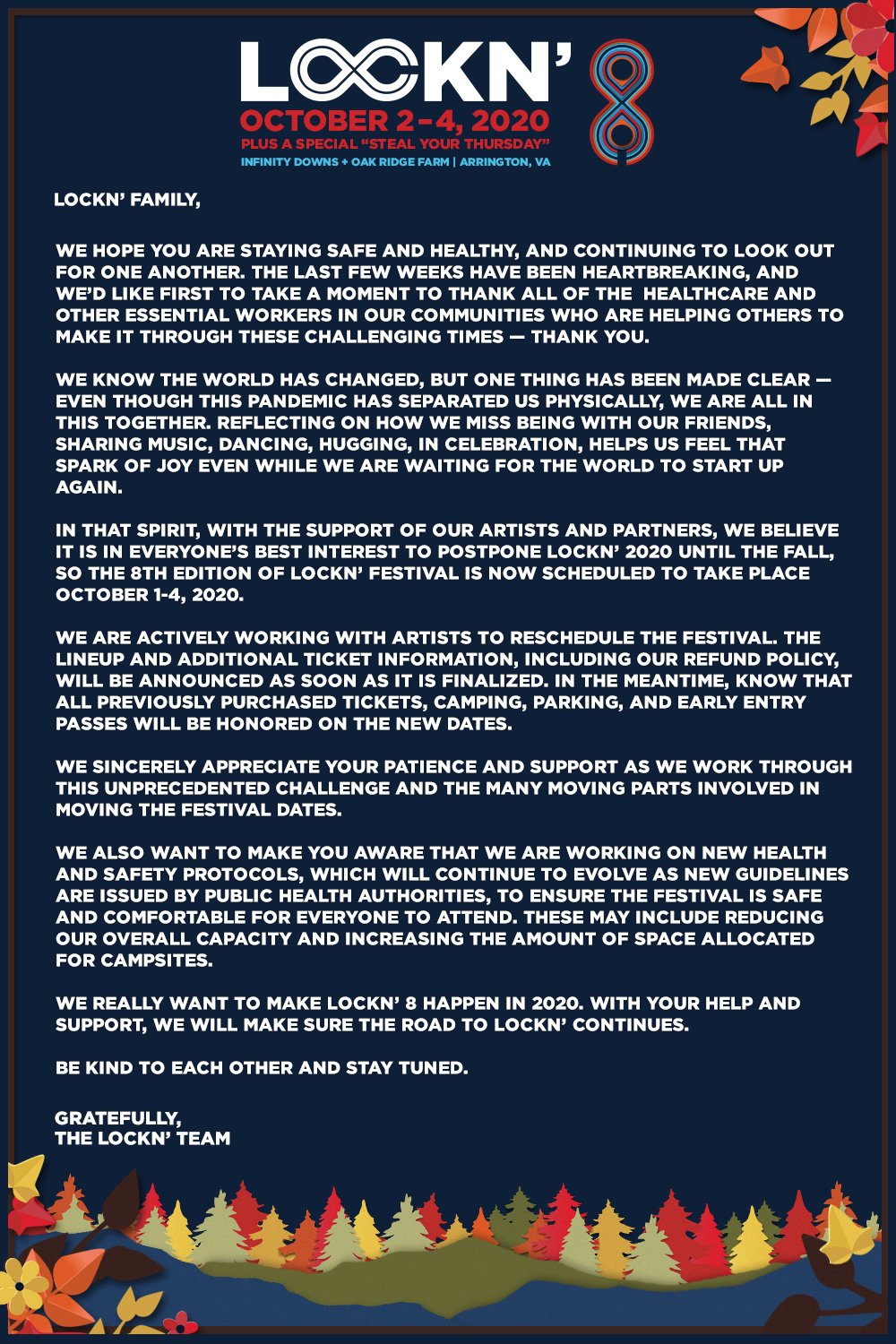 LOCKN' 8
OCTOBER 2-4, 2020
PLUS A SPECIAL "STEAL YOUR THURSDAY"
INFINITY DOWNS + OAK RIDGE FARM | ARRINGTON, VA

LOCKN' FAMILY,

WE HOPE YOU ARE STAYING SAFE AND HEALTHY, AND CONTINUING TO LOOK OUT FOR ONE ANOTHER. THE LAST FEW WEEKS HAVE BEEN HEARTBREAKING, AND WE'D LIKE FIRST TO TAKE A MOMENT TO THANK ALL OF THE HEALTHCARE AND OTHER ESSENTIAL WORKERS IN OUR COMMUNITIES WHO ARE HELPING OTHERS TO MAKE IT THROUGH THESE CHALLENGING TIMES — THANK YOU.

WE KNOW THE WORLD HAS CHANGED, BUT ONE THING HAS BEEN MADE CLEAR — EVEN THOUGH THIS PANDEMIC HAS SEPARATED US PHYSICALLY, WE ARE ALL IN THIS TOGETHER. REFLECTING ON HOW WE MISS BEING WITH OUR FRIENDS, SHARING MUSIC, DANCING, HUGGING, IN CELEBRATION, HELPS US FEEL THAT SPARK OF JOY EVEN WHILE WE ARE WAITING FOR THE WORLD TO START UP AGAIN.

IN THAT SPIRIT, WITH THE SUPPORT OF OUR ARTISTS AND PARTNERS, WE BELIEVE IT IS IN EVERYONE'S BEST INTEREST TO POSTPONE LOCKN' 2020 UNTIL THE FALL, SO THE 8TH EDITION OF LOCKN' FESTIVAL IS NOW SCHEDULED TO TAKE PLACE OCTOBER 1-4, 2020.

WE ARE ACTIVELY WORKING WITH ARTISTS TO RESCHEDULE THE FESTIVAL. THE LINEUP AND ADDITIONAL TICKET INFORMATION, INCLUDING OUR REFUND POLICY, WILL BE ANNOUNCED AS SOON AS IT IS FINALIZED. IN THE MEANTIME, KNOW THAT ALL PREVIOUSLY PURCHASED TICKETS, CAMPING, PARKING, AND EARLY ENTRY PASSES WILL BE HONORED ON THE NEW DATES.

WE SINCERELY APPRECIATE YOUR PATIENCE AND SUPPORT AS WE WORK THROUGH THIS UNPRECEDENTED CHALLENGE AND THE MANY MOVING PARTS INVOLVED IN MOVING THE FESTIVAL DATES.

WE ALSO WANT TO MAKE YOU AWARE THAT WE ARE WORKING ON NEW HEALTH AND SAFETY PROTOCOLS, WHICH WILL CONTINUE TO EVOLVE AS NEW GUIDELINES ARE ISSUED BY PUBLIC HEALTH AUTHORITIES, TO ENSURE THE FESTIVAL IS SAFE AND COMFORTABLE FOR EVERYONE TO ATTEND. THESE MAY INCLUDE REDUCING OUR OVERALL CAPACITY AND INCREASING THE AMOUNT OF SPACE ALLOCATED FOR CAMPSITES.

WE REALLY WANT TO MAKE LOCKN' 8 HAPPEN IN 2020. WITH YOUR HELP AND SUPPORT, WE WILL MAKE SURE THE ROAD TO LOCKN' CONTINUES.

BE KIND TO EACH OTHER AND STAY TUNED.

GRATEFULLY,
THE LOCKN' TEAM